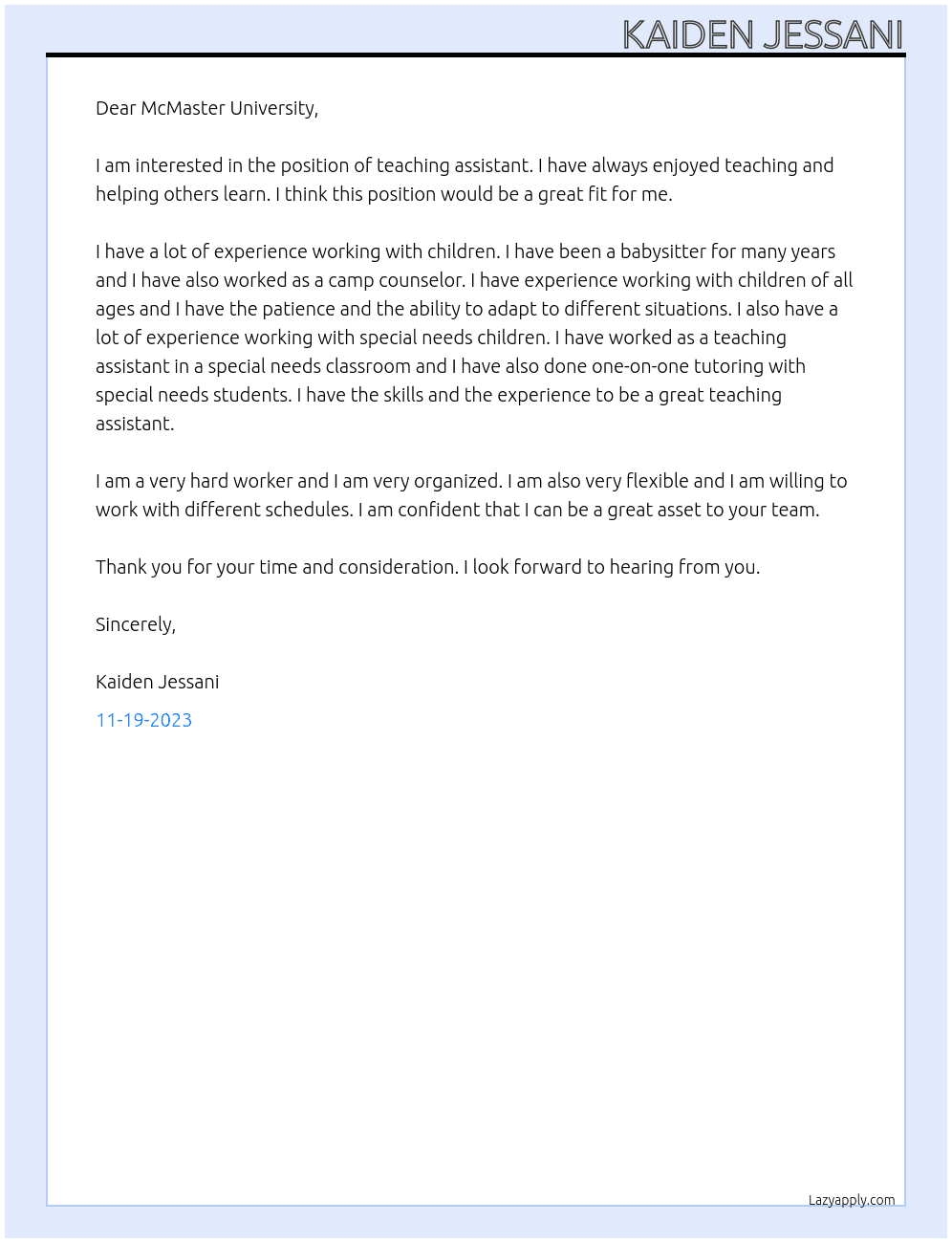 KAIDEN JESSANI

Dear McMaster University,

I am interested in the position of teaching assistant. I have always enjoyed teaching and helping others learn. I think this position would be a great fit for me.

I have a lot of experience working with children. I have been a babysitter for many years and I have also worked as a camp counselor. I have experience working with children of all ages and I have the patience and the ability to adapt to different situations. I also have a lot of experience working with special needs children. I have worked as a teaching assistant in a special needs classroom and I have also done one-on-one tutoring with special needs students. I have the skills and the experience to be a great teaching assistant.

I am a very hard worker and I am very organized. I am also very flexible and I am willing to work with different schedules. I am confident that I can be a great asset to your team.

Thank you for your time and consideration. I look forward to hearing from you.

Sincerely,

Kaiden Jessani

11-19-2023

Lazyapply.com